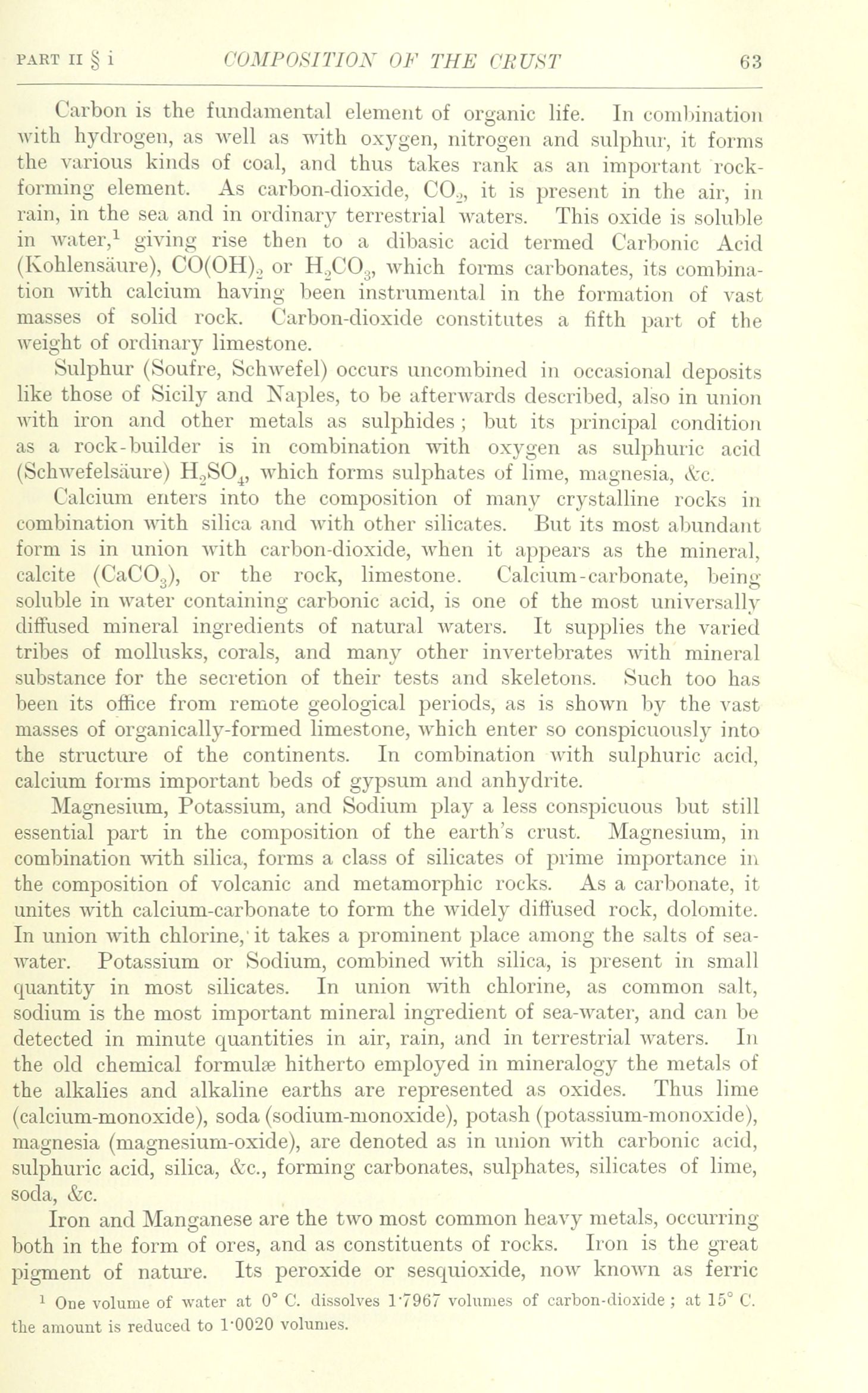 PART II § i COMPOSITION OF THE CRUST 63

Carbon is the fundamental element of organic life. In combination with hydrogen, as well as with oxygen, nitrogen and sulphur, it forms the various kinds of coal, and thus takes rank as an important rock-forming element. As carbon-dioxide, $CO_2$, it is present in the air, in rain, in the sea and in ordinary terrestrial waters. This oxide is soluble in water,$^1$ giving rise then to a dibasic acid termed Carbonic Acid (Kohlensäure), $CO(OH)_2$ or $H_2CO_3$, which forms carbonates, its combination with calcium having been instrumental in the formation of vast masses of solid rock. Carbon-dioxide constitutes a fifth part of the weight of ordinary limestone.

Sulphur (Soufre, Schwefel) occurs uncombined in occasional deposits like those of Sicily and Naples, to be afterwards described, also in union with iron and other metals as sulphides; but its principal condition as a rock-builder is in combination with oxygen as sulphuric acid (Schwefelsäure) $H_2SO_4$, which forms sulphates of lime, magnesia, &c.

Calcium enters into the composition of many crystalline rocks in combination with silica and with other silicates. But its most abundant form is in union with carbon-dioxide, when it appears as the mineral, calcite ($CaCO_3$), or the rock, limestone. Calcium-carbonate, being soluble in water containing carbonic acid, is one of the most universally diffused mineral ingredients of natural waters. It supplies the varied tribes of mollusks, corals, and many other invertebrates with mineral substance for the secretion of their tests and skeletons. Such too has been its office from remote geological periods, as is shown by the vast masses of organically-formed limestone, which enter so conspicuously into the structure of the continents. In combination with sulphuric acid, calcium forms important beds of gypsum and anhydrite.

Magnesium, Potassium, and Sodium play a less conspicuous but still essential part in the composition of the earth's crust. Magnesium, in combination with silica, forms a class of silicates of prime importance in the composition of volcanic and metamorphic rocks. As a carbonate, it unites with calcium-carbonate to form the widely diffused rock, dolomite. In union with chlorine, it takes a prominent place among the salts of sea-water. Potassium or Sodium, combined with silica, is present in small quantity in most silicates. In union with chlorine, as common salt, sodium is the most important mineral ingredient of sea-water, and can be detected in minute quantities in air, rain, and in terrestrial waters. In the old chemical formulæ hitherto employed in mineralogy the metals of the alkalies and alkaline earths are represented as oxides. Thus lime (calcium-monoxide), soda (sodium-monoxide), potash (potassium-monoxide), magnesia (magnesium-oxide), are denoted as in union with carbonic acid, sulphuric acid, silica, &c., forming carbonates, sulphates, silicates of lime, soda, &c.

Iron and Manganese are the two most common heavy metals, occurring both in the form of ores, and as constituents of rocks. Iron is the great pigment of nature. Its peroxide or sesquioxide, now known as ferric

$^1$ One volume of water at 0° C. dissolves 1·7967 volumes of carbon-dioxide; at 15° C. the amount is reduced to 1·0020 volumes.